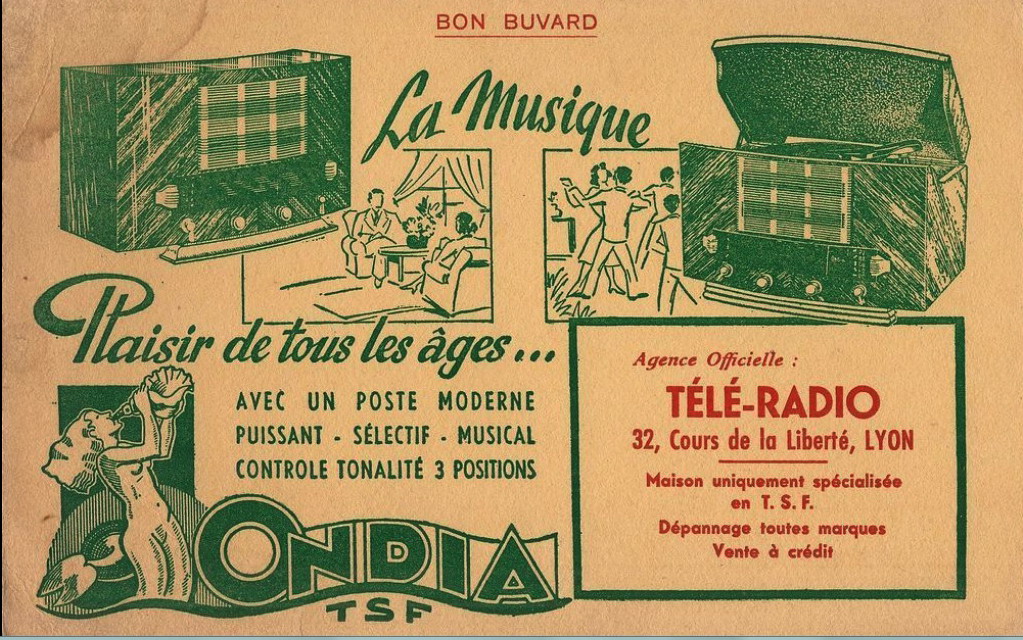 BON BUVARD

La Musique

Plaisir de tous les âges...

AVEC UN POSTE MODERNE
PUISSANT - SÉLECTIF - MUSICAL
CONTROLE TONALITÉ 3 POSITIONS

ONDIA
TSF

Agence Officielle :
TÉLÉ-RADIO
32, Cours de la Liberté, LYON

Maison uniquement spécialisée en T. S. F.
Dépannage toutes marques
Vente à crédit